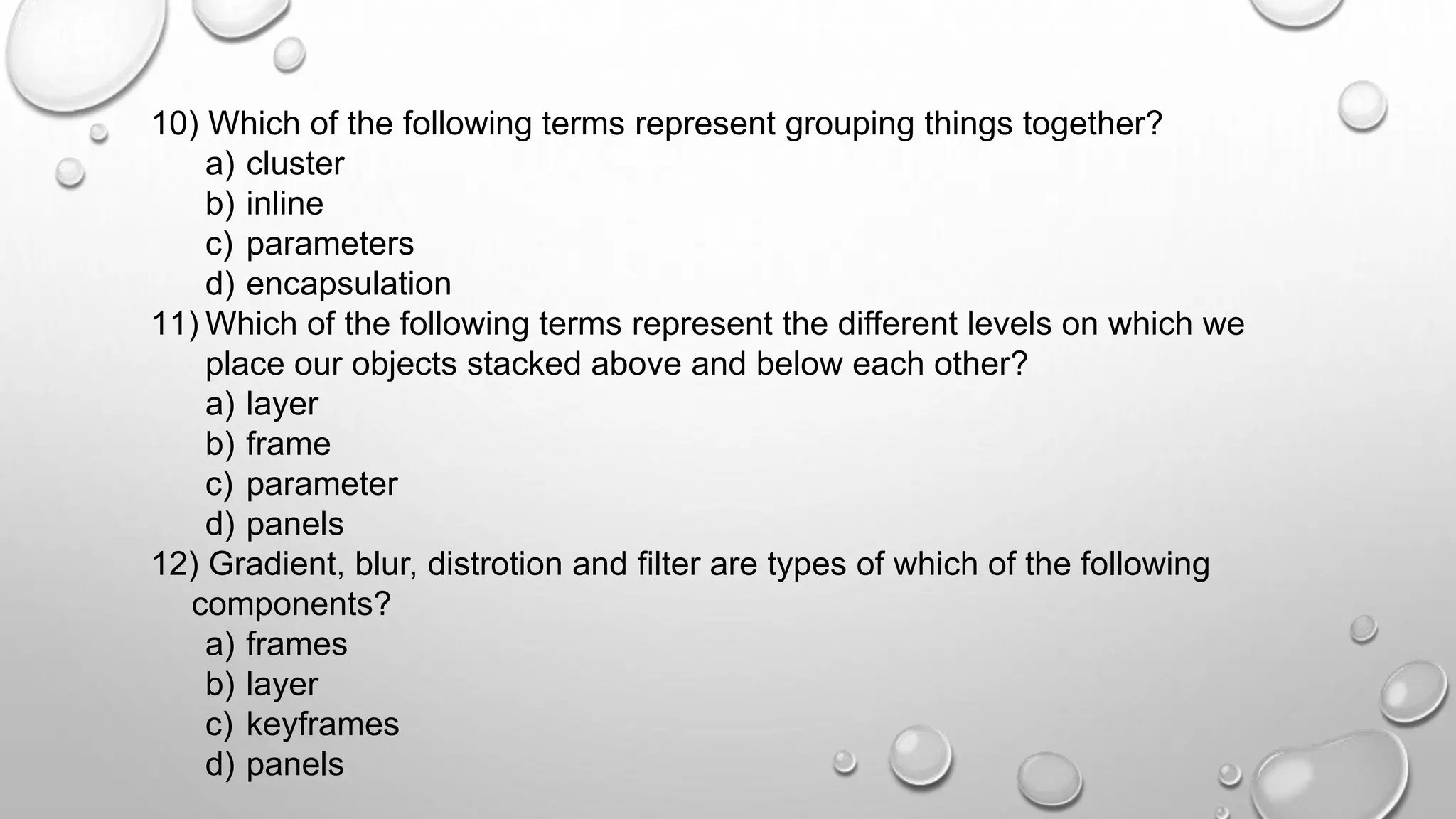 10) Which of the following terms represent grouping things together?
a) cluster
b) inline
c) parameters
d) encapsulation
11) Which of the following terms represent the different levels on which we place our objects stacked above and below each other?
a) layer
b) frame
c) parameter
d) panels
12) Gradient, blur, distrotion and filter are types of which of the following components?
a) frames
b) layer
c) keyframes
d) panels